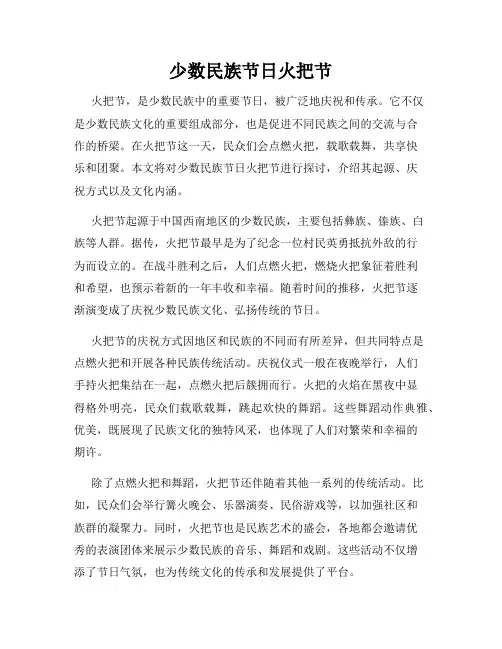 少数民族节日火把节

火把节，是少数民族中的重要节日，被广泛地庆祝和传承。它不仅是少数民族文化的重要组成部分，也是促进不同民族之间的交流与合作的桥梁。在火把节这一天，民众们会点燃火把，载歌载舞，共享快乐和团聚。本文将对少数民族节日火把节进行探讨，介绍其起源、庆祝方式以及文化内涵。

火把节起源于中国西南地区的少数民族，主要包括彝族、傣族、白族等人群。据传，火把节最早是为了纪念一位村民英勇抵抗外敌的行为而设立的。在战斗胜利之后，人们点燃火把，燃烧火把象征着胜利和希望，也预示着新的一年丰收和幸福。随着时间的推移，火把节逐渐演变成了庆祝少数民族文化、弘扬传统的节日。

火把节的庆祝方式因地区和民族的不同而有所差异，但共同特点是点燃火把和开展各种民族传统活动。庆祝仪式一般在夜晚举行，人们手持火把集结在一起，点燃火把后簇拥而行。火把的火焰在黑夜中显得格外明亮，民众们载歌载舞，跳起欢快的舞蹈。这些舞蹈动作典雅、优美，既展现了民族文化的独特风采，也体现了人们对繁荣和幸福的期许。

除了点燃火把和舞蹈，火把节还伴随着其他一系列的传统活动。比如，民众们会举行篝火晚会、乐器演奏、民俗游戏等，以加强社区和族群的凝聚力。同时，火把节也是民族艺术的盛会，各地都会邀请优秀的表演团体来展示少数民族的音乐、舞蹈和戏剧。这些活动不仅增添了节日气氛，也为传统文化的传承和发展提供了平台。